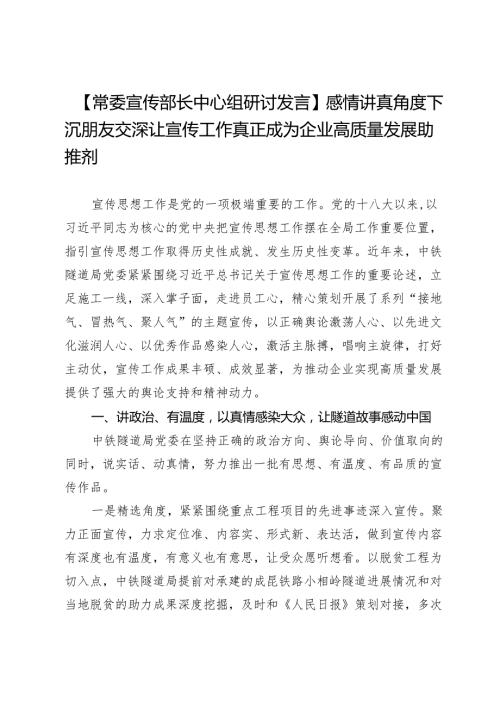 【常委宣传部长中心组研讨发言】感情讲真角度下沉朋友交深让宣传工作真正成为企业高质量发展助推剂

宣传思想工作是党的一项极端重要的工作。党的十八大以来，以习近平同志为核心的党中央把宣传思想工作摆在全局工作重要位置，指引宣传思想工作取得历史性成就、发生历史性变革。近年来，中铁隧道局党委紧紧围绕习近平总书记关于宣传思想工作的重要论述，立足施工一线，深入掌子面，走进员工心，精心策划开展了系列“接地气、冒热气、聚人气”的主题宣传，以正确舆论激荡人心、以先进文化滋润人心、以优秀作品感染人心，激活主脉搏，唱响主旋律，打好主动仗，宣传工作成果丰硕、成效显著，为推动企业实现高质量发展提供了强大的舆论支持和精神动力。

一、讲政治、有温度，以真情感染大众，让隧道故事感动中国

中铁隧道局党委在坚持正确的政治方向、舆论导向、价值取向的同时，说实话、动真情，努力推出一批有思想、有温度、有品质的宣传作品。

一是精选角度，紧紧围绕重点工程项目的先进事迹深入宣传。聚力正面宣传，力求定位准、内容实、形式新、表达活，做到宣传内容有深度也有温度，有意义也有意思，让受众愿听想看。以脱贫工程为切入点，中铁隧道局提前对承建的成昆铁路小相岭隧道进展情况和对当地脱贫的助力成果深度挖掘，及时和《人民日报》策划对接，多次